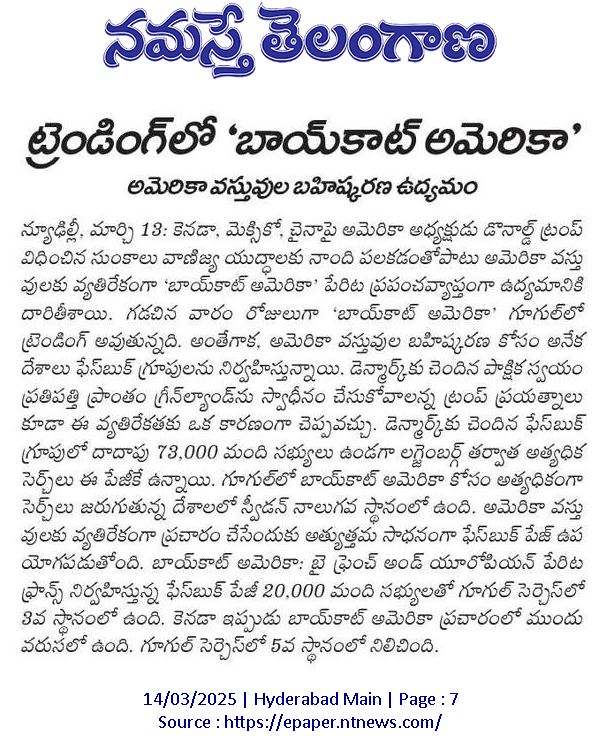 నమస్తే తెలంగాణ

ట్రెండింగ్‌లో 'బాయ్‌కాట్ అమెరికా'

అమెరికా వస్తువుల బహిష్కరణ ఉద్యమం

న్యూఢిల్లీ, మార్చి 13: కెనడా, మెక్సికో, చైనాపై అమెరికా అధ్యక్షుడు డొనాల్డ్ ట్రంప్ విధించిన సుంకాలు వాణిజ్య యుద్ధాలకు నాంది పలకడంతోపాటు అమెరికా వస్తువులకు వ్యతిరేకంగా 'బాయ్‌కాట్ అమెరికా' పేరిట ప్రపంచవ్యాప్తంగా ఉద్యమానికి దారితీశాయి. గడచిన వారం రోజులుగా 'బాయ్‌కాట్ అమెరికా' గూగుల్‌లో ట్రెండింగ్ అవుతున్నది. అంతేగాక, అమెరికా వస్తువుల బహిష్కరణ కోసం అనేక దేశాలు ఫేస్‌బుక్ గ్రూపులను నిర్వహిస్తున్నాయి. డెన్మార్క్‌కు చెందిన పాక్షిక స్వయం ప్రతిపత్తి ప్రాంతం గ్రీన్‌ల్యాండ్‌ను స్వాధీనం చేసుకోవాలన్న ట్రంప్ ప్రయత్నాలు కూడా ఈ వ్యతిరేకతకు ఒక కారణంగా చెప్పవచ్చు. డెన్మార్క్‌కు చెందిన ఫేస్‌బుక్ గ్రూపులో దాదాపు 73,000 మంది సభ్యులు ఉండగా లగ్జెంబర్గ్ తర్వాత అత్యధిక సెర్చ్‌లు ఈ పేజీకే ఉన్నాయి. గూగుల్‌లో బాయ్‌కాట్ అమెరికా కోసం అత్యధికంగా సెర్చ్‌లు జరుగుతున్న దేశాలలో స్వీడన్ నాలుగవ స్థానంలో ఉంది. అమెరికా వస్తువులకు వ్యతిరేకంగా ప్రచారం చేసేందుకు అత్యుత్తమ సాధనంగా ఫేస్‌బుక్ పేజ్ ఉపయోగపడుతోంది. బాయ్‌కాట్ అమెరికా: బై ఫ్రెంచ్ అండ్ యూరోపియన్ పేరిట ఫ్రాన్స్ నిర్వహిస్తున్న ఫేస్‌బుక్ పేజీ 20,000 మంది సభ్యులతో గూగుల్ సెర్చెస్‌లో 3వ స్థానంలో ఉంది. కెనడా ఇప్పుడు బాయ్‌కాట్ అమెరికా ప్రచారంలో ముందు వరుసలో ఉంది. గూగుల్ సెర్చెస్‌లో 5వ స్థానంలో నిలిచింది.

14/03/2025 | Hyderabad Main | Page : 7
Source : https://epaper.ntnews.com/